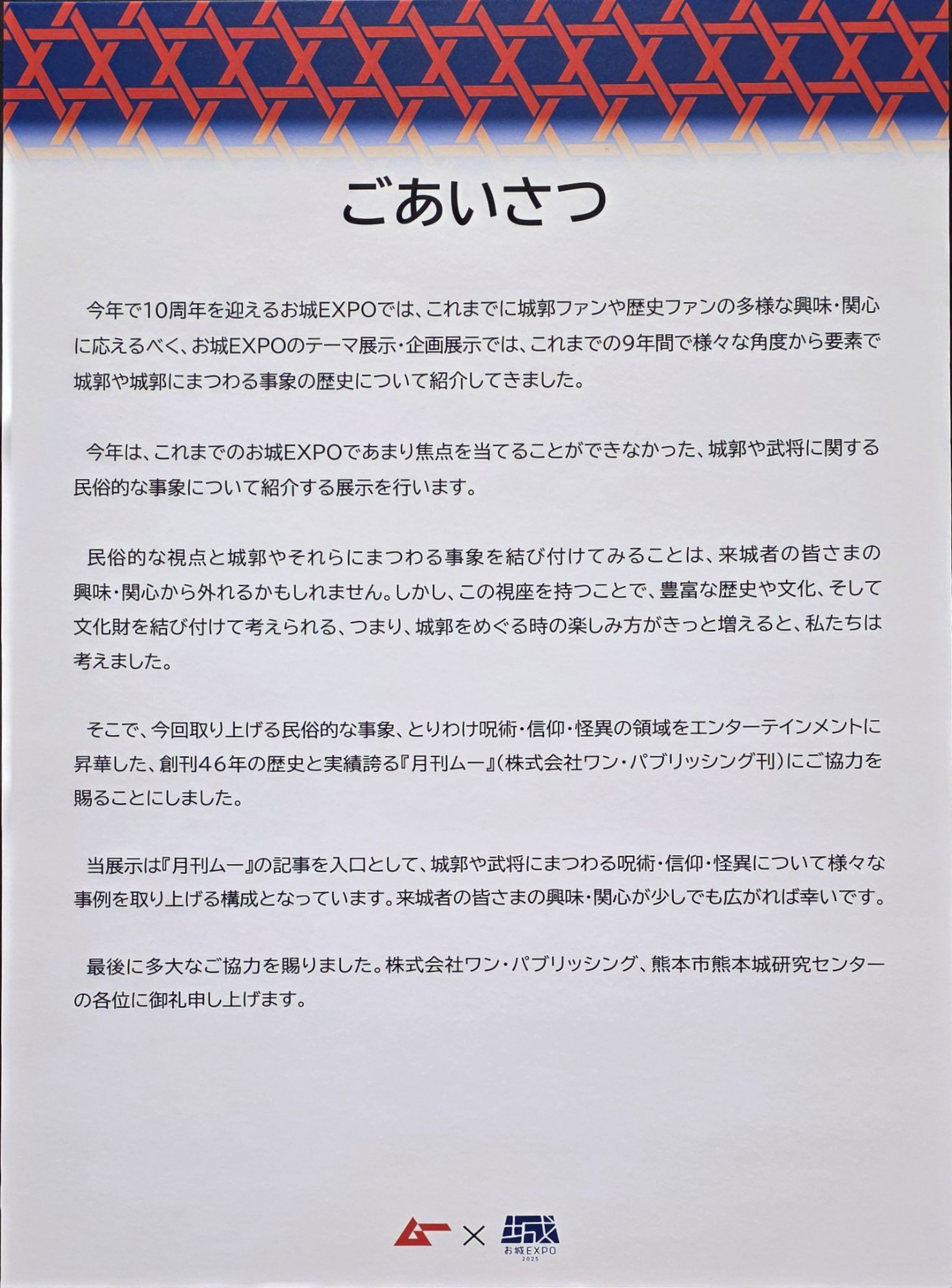 ごあいさつ

今年で10周年を迎えるお城EXPOでは、これまでに城郭ファンや歴史ファンの多様な興味・関心に応えるべく、お城EXPOのテーマ展示・企画展示では、これまでの9年間で様々な角度から要素で城郭や城郭にまつわる事象の歴史について紹介してきました。

今年は、これまでのお城EXPOであまり焦点を当てることができなかった、城郭や武将に関する民俗的な事象について紹介する展示を行います。

民俗的な視点と城郭やそれらにまつわる事象を結び付けてみることは、来城者の皆さまの興味・関心から外れるかもしれません。しかし、この視座を持つことで、豊富な歴史や文化、そして文化財を結び付けて考えられる、つまり、城郭をめぐる時の楽しみ方がきっと増えると、私たちは考えました。

そこで、今回取り上げる民俗的な事象、とりわけ呪術・信仰・怪異の領域をエンターテインメントに昇華した、創刊46年の歴史と実績誇る『月刊ムー』(株式会社ワン・パブリッシング刊)にご協力を賜ることにしました。

当展示は『月刊ムー』の記事を入口として、城郭や武将にまつわる呪術・信仰・怪異について様々な事例を取り上げる構成となっています。来城者の皆さまの興味・関心が少しでも広がれば幸いです。

最後に多大なご協力を賜りました。株式会社ワン・パブリッシング、熊本市熊本城研究センターの各位に御礼申し上げます。

ムー × 城 お城EXPO 2025